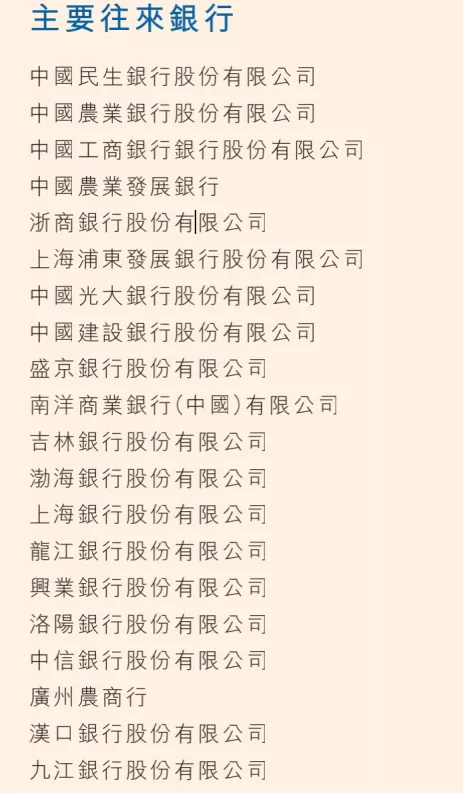 主要往來銀行

中國民生銀行股份有限公司
中國農業銀行股份有限公司
中國工商銀行銀行股份有限公司
中國農業發展銀行
浙商銀行股份有限公司
上海浦東發展銀行股份有限公司
中國光大銀行股份有限公司
中國建設銀行股份有限公司
盛京銀行股份有限公司
南洋商業銀行(中國)有限公司
吉林銀行股份有限公司
渤海銀行股份有限公司
上海銀行股份有限公司
龍江銀行股份有限公司
興業銀行股份有限公司
洛陽銀行股份有限公司
中信銀行股份有限公司
廣州農商行
漢口銀行股份有限公司
九江銀行股份有限公司